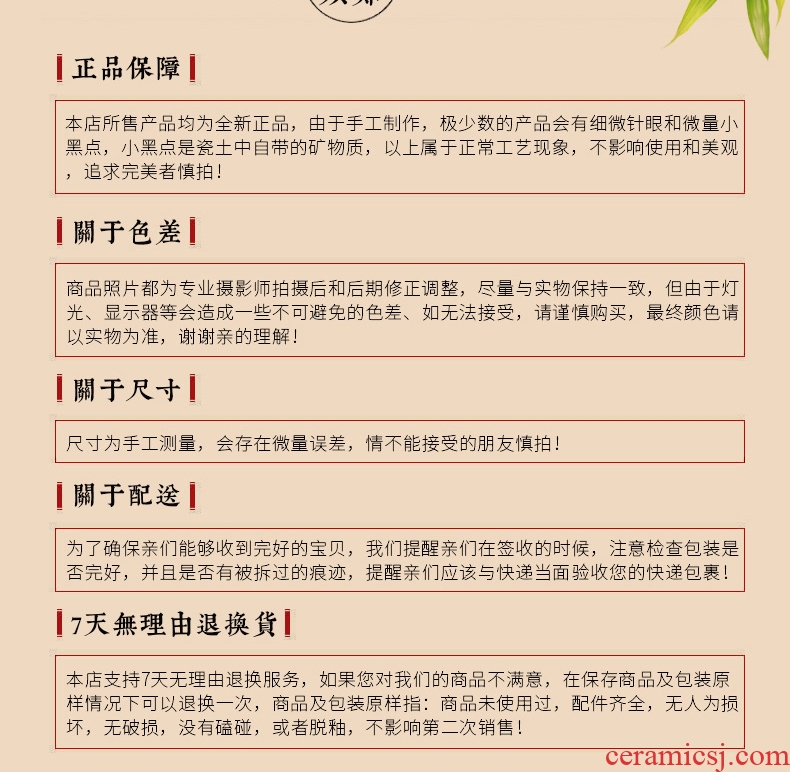 正品保障

本店所售产品均为全新正品，由于手工制作，极少数的产品会有细微针眼和微量小黑点，小黑点是瓷土中自带的矿物质，以上属于正常工艺现象，不影响使用和美观，追求完美者慎拍！

關于色差

商品照片都为专业摄影师拍摄后和后期修正调整，尽量与实物保持一致，但由于灯光、显示器等会造成一些不可避免的色差、如无法接受，请谨慎购买，最终颜色请以实物为准，谢谢亲的理解！

關于尺寸

尺寸为手工测量，会存在微量误差，情不能接受的朋友慎拍！

關于配送

为了确保亲们能够收到完好的宝贝，我们提醒亲们在签收的时候，注意检查包装是否完好，并且是否有被拆过的痕迹，提醒亲们应该与快递当面验收您的快递包裹！

7天無理由退換貨

本店支持7天无理由退换服务，如果您对我们的商品不满意，在保存商品及包装原样情况下可以退换一次，商品及包装原样指：商品未使用过，配件齐全，无人为损坏，无破损，没有磕碰，或者脱釉，不影响第二次销售！

ceramicsj.com